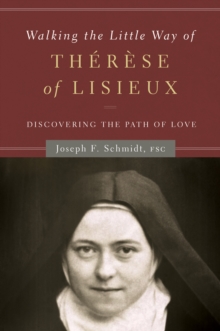 Walking the Little Way of
THÉRÈSE
of LISIEUX

DISCOVERING THE PATH OF LOVE

Joseph F. Schmidt, FSC